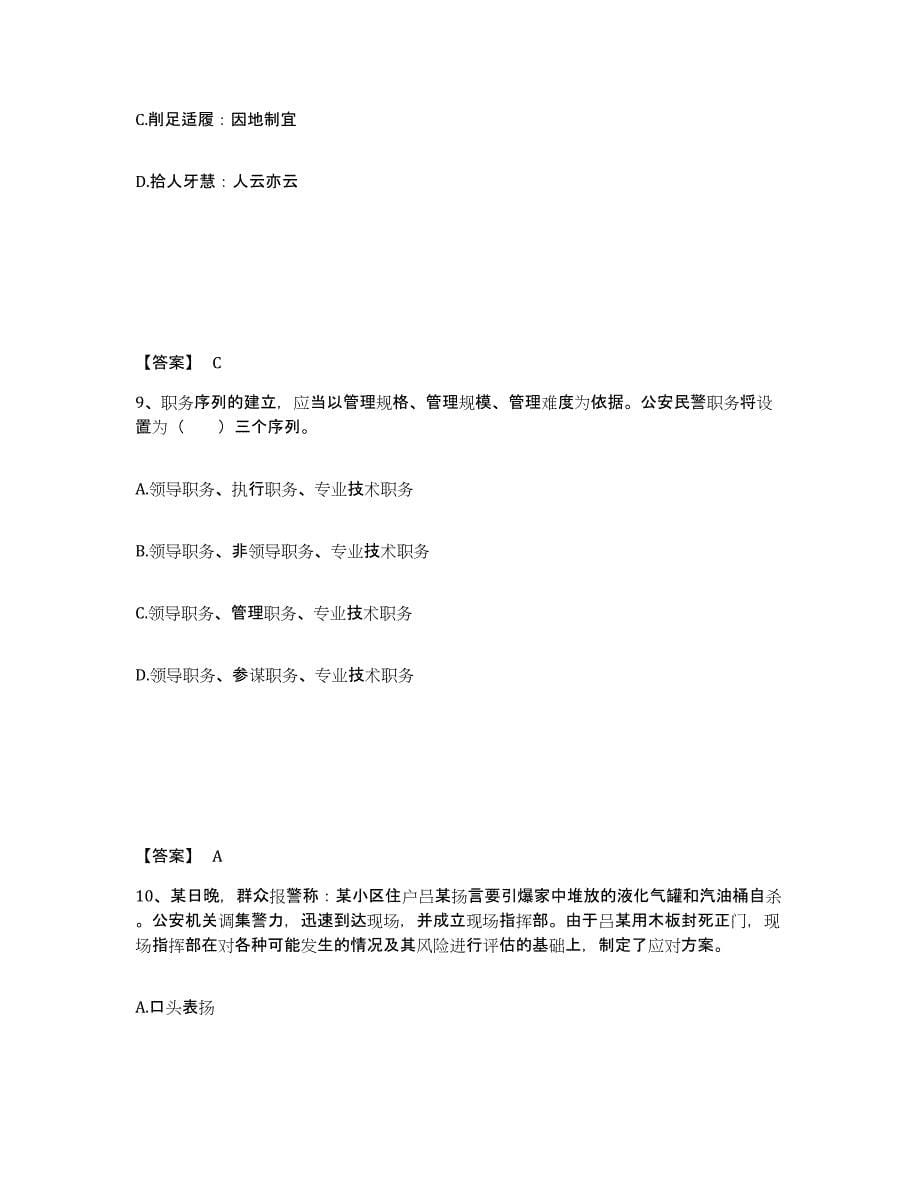 C.削足适履：因地制宜

D.拾人牙慧：人云亦云

【答案】 C

9、职务序列的建立，应当以管理规格、管理规模、管理难度为依据。公安民警职务将设置为（ ）三个序列。

A.领导职务、执行职务、专业技术职务

B.领导职务、非领导职务、专业技术职务

C.领导职务、管理职务、专业技术职务

D.领导职务、参谋职务、专业技术职务

【答案】 A

10、某日晚，群众报警称：某小区住户吕某扬言要引爆家中堆放的液化气罐和汽油桶自杀。公安机关调集警力，迅速到达现场，并成立现场指挥部。由于吕某用木板封死正门，现场指挥部在对各种可能发生的情况及其风险进行评估的基础上，制定了应对方案。

A.口头表扬